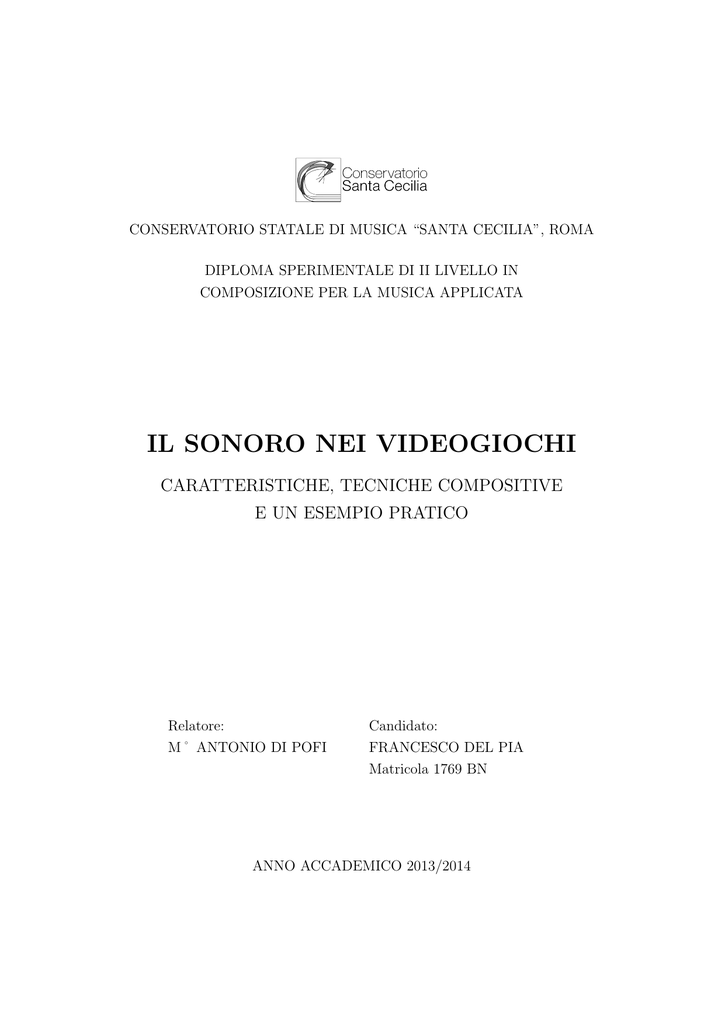 Conservatorio
Santa Cecilia

CONSERVATORIO STATALE DI MUSICA "SANTA CECILIA", ROMA

DIPLOMA SPERIMENTALE DI II LIVELLO IN
COMPOSIZIONE PER LA MUSICA APPLICATA

IL SONORO NEI VIDEOGIOCHI

CARATTERISTICHE, TECNICHE COMPOSITIVE
E UN ESEMPIO PRATICO

Relatore:
M° ANTONIO DI POFI

Candidato:
FRANCESCO DEL PIA
Matricola 1769 BN

ANNO ACCADEMICO 2013/2014